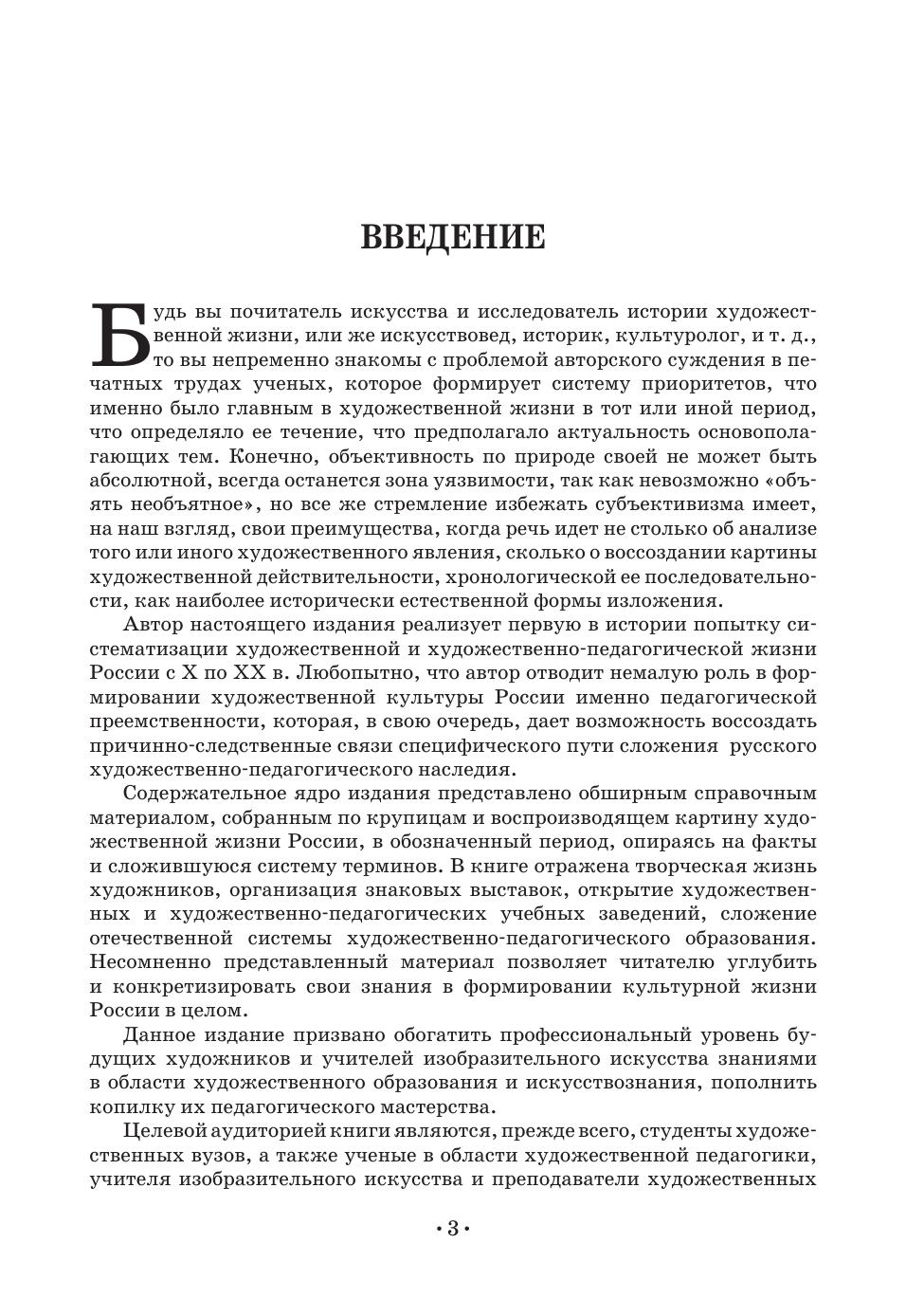 ВВЕДЕНИЕ

Будь вы почитатель искусства и исследователь истории художественной жизни, или же искусствовед, историк, культуролог, и т. д., то вы непременно знакомы с проблемой авторского суждения в печатных трудах ученых, которое формирует систему приоритетов, что именно было главным в художественной жизни в тот или иной период, что определяло ее течение, что предполагало актуальность основополагающих тем. Конечно, объективность по природе своей не может быть абсолютной, всегда останется зона уязвимости, так как невозможно «объять необъятное», но все же стремление избежать субъективизма имеет, на наш взгляд, свои преимущества, когда речь идет не столько об анализе того или иного художественного явления, сколько о воссоздании картины художественной действительности, хронологической ее последовательности, как наиболее исторически естественной формы изложения.

Автор настоящего издания реализует первую в истории попытку систематизации художественной и художественно-педагогической жизни России с X по XX в. Любопытно, что автор отводит немалую роль в формировании художественной культуры России именно педагогической преемственности, которая, в свою очередь, дает возможность воссоздать причинно-следственные связи специфического пути сложения русского художественно-педагогического наследия.

Содержательное ядро издания представлено обширным справочным материалом, собранным по крупицам и воспроизводящем картину художественной жизни России, в обозначенный период, опираясь на факты и сложившуюся систему терминов. В книге отражена творческая жизнь художников, организация знаковых выставок, открытие художественных и художественно-педагогических учебных заведений, сложение отечественной системы художественно-педагогического образования. Несомненно представленный материал позволяет читателю углубить и конкретизировать свои знания в формировании культурной жизни России в целом.

Данное издание призвано обогатить профессиональный уровень будущих художников и учителей изобразительного искусства знаниями в области художественного образования и искусствознания, пополнить копилку их педагогического мастерства.

Целевой аудиторией книги являются, прежде всего, студенты художественных вузов, а также ученые в области художественной педагогики, учителя изобразительного искусства и преподаватели художественных

• 3 •